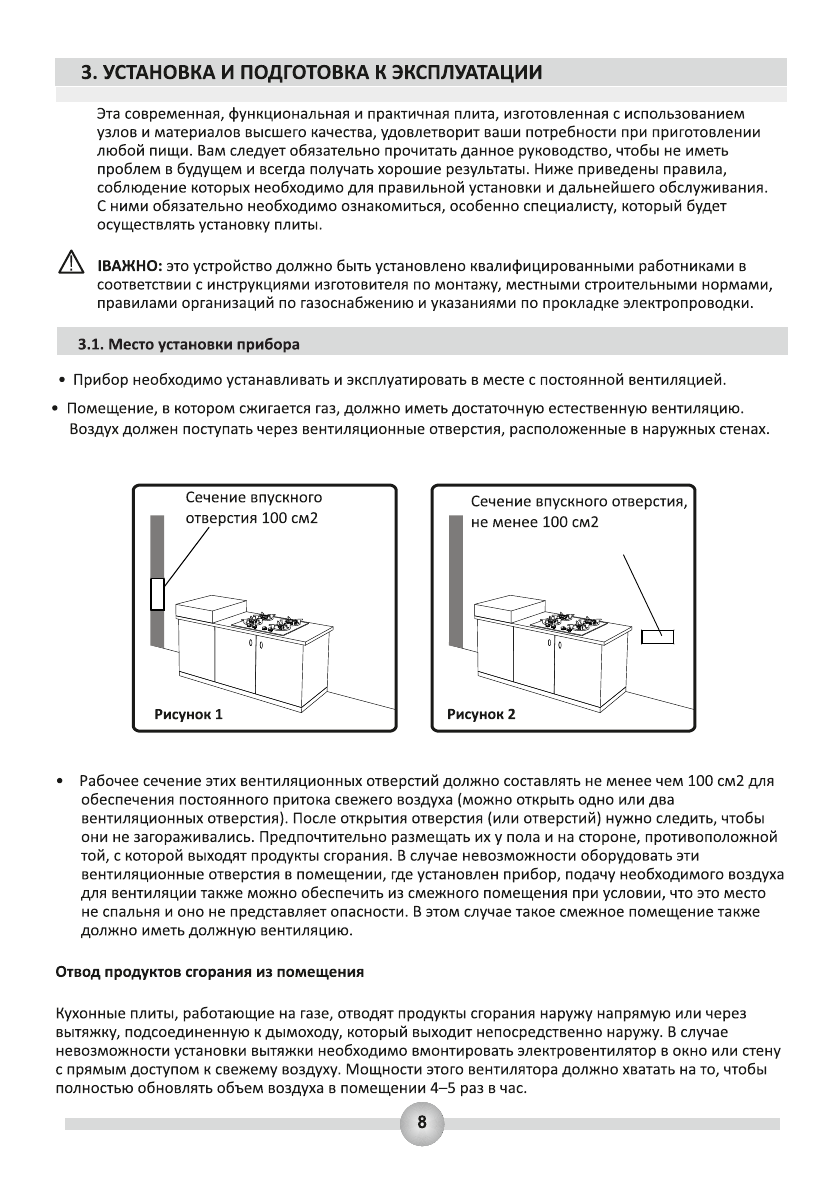 3. УСТАНОВКА И ПОДГОТОВКА К ЭКСПЛУАТАЦИИ

Эта современная, функциональная и практичная плита, изготовленная с использованием узлов и материалов высшего качества, удовлетворит ваши потребности при приготовлении любой пищи. Вам следует обязательно прочитать данное руководство, чтобы не иметь проблем в будущем и всегда получать хорошие результаты. Ниже приведены правила, соблюдение которых необходимо для правильной установки и дальнейшего обслуживания. С ними обязательно необходимо ознакомиться, особенно специалисту, который будет осуществлять установку плиты.

IВАЖНО: это устройство должно быть установлено квалифицированными работниками в соответствии с инструкциями изготовителя по монтажу, местными строительными нормами, правилами организаций по газоснабжению и указаниями по прокладке электропроводки.

3.1. Место установки прибора

• Прибор необходимо устанавливать и эксплуатировать в месте с постоянной вентиляцией.

• Помещение, в котором сжигается газ, должно иметь достаточную естественную вентиляцию. Воздух должен поступать через вентиляционные отверстия, расположенные в наружных стенах.

Сечение впускного отверстия 100 см2

Рисунок 1

Сечение впускного отверстия, не менее 100 см2

Рисунок 2

• Рабочее сечение этих вентиляционных отверстий должно составлять не менее чем 100 см2 для обеспечения постоянного притока свежего воздуха (можно открыть одно или два вентиляционных отверстия). После открытия отверстия (или отверстий) нужно следить, чтобы они не загораживались. Предпочтительно размещать их у пола и на стороне, противоположной той, с которой выходят продукты сгорания. В случае невозможности оборудовать эти вентиляционные отверстия в помещении, где установлен прибор, подачу необходимого воздуха для вентиляции также можно обеспечить из смежного помещения при условии, что это место не спальня и оно не представляет опасности. В этом случае такое смежное помещение также должно иметь должную вентиляцию.

Отвод продуктов сгорания из помещения

Кухонные плиты, работающие на газе, отводят продукты сгорания наружу напрямую или через вытяжку, подсоединенную к дымоходу, который выходит непосредственно наружу. В случае невозможности установки вытяжки необходимо вмонтировать электровентилятор в окно или стену с прямым доступом к свежему воздуху. Мощности этого вентилятора должно хватать на то, чтобы полностью обновлять объем воздуха в помещении 4–5 раз в час.

8